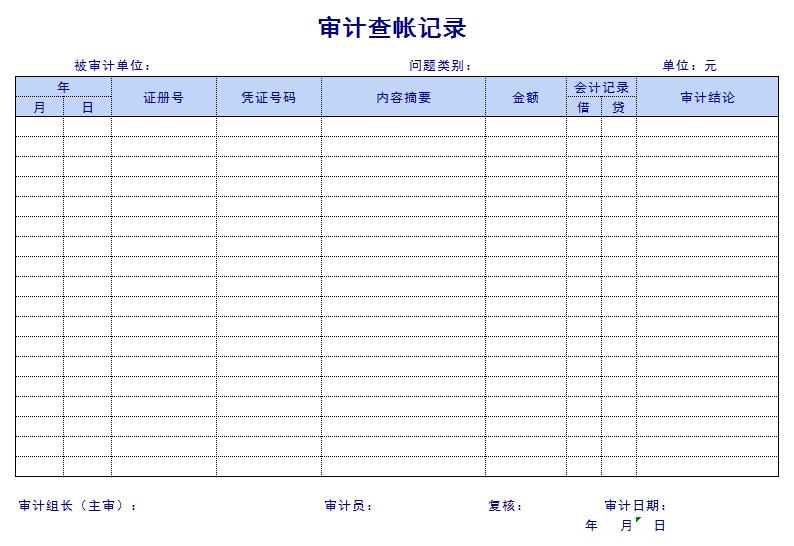 审计查帐记录

被审计单位：　　问题类别：　　单位：元

| 年 | | 证册号 | 凭证号码 | 内容摘要 | 金额 | 会计记录 | | 审计结论 |
|---|---|---|---|---|---|---|---|---|
| 月 | 日 | | | | | 借 | 贷 | |
| | | | | | | | | |
| | | | | | | | | |
| | | | | | | | | |
| | | | | | | | | |
| | | | | | | | | |
| | | | | | | | | |
| | | | | | | | | |
| | | | | | | | | |
| | | | | | | | | |
| | | | | | | | | |
| | | | | | | | | |
| | | | | | | | | |
| | | | | | | | | |
| | | | | | | | | |
| | | | | | | | | |
| | | | | | | | | |
| | | | | | | | | |
| | | | | | | | | |

审计组长（主审）：　　审计员：　　复核：　　审计日期：
年　月　日